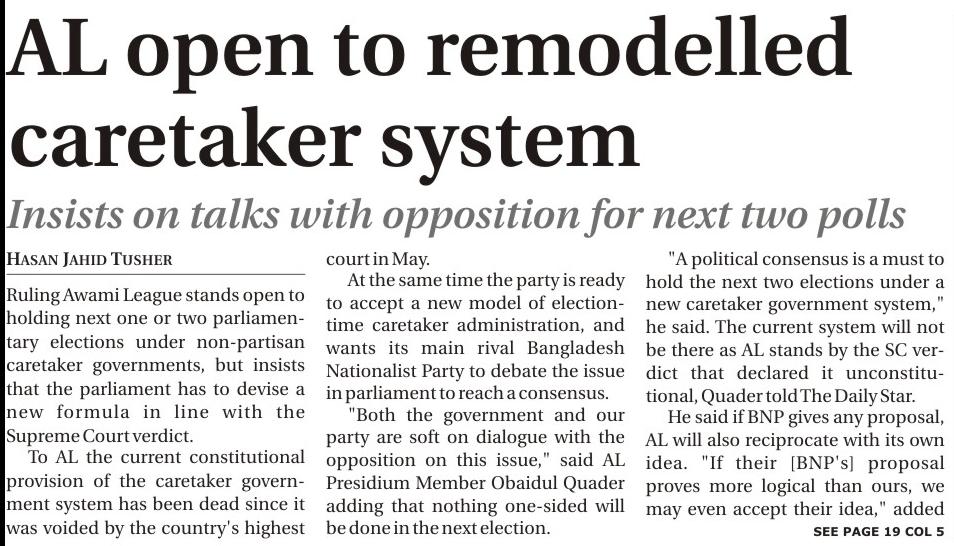 AL open to remodelled caretaker system

Insists on talks with opposition for next two polls

HASAN JAHID TUSHER

Ruling Awami League stands open to holding next one or two parliamentary elections under non-partisan caretaker governments, but insists that the parliament has to devise a new formula in line with the Supreme Court verdict.

To AL the current constitutional provision of the caretaker government system has been dead since it was voided by the country's highest court in May.

At the same time the party is ready to accept a new model of election-time caretaker administration, and wants its main rival Bangladesh Nationalist Party to debate the issue in parliament to reach a consensus.

"Both the government and our party are soft on dialogue with the opposition on this issue," said AL Presidium Member Obaidul Quader adding that nothing one-sided will be done in the next election.

"A political consensus is a must to hold the next two elections under a new caretaker government system," he said. The current system will not be there as AL stands by the SC verdict that declared it unconstitutional, Quader told The Daily Star.

He said if BNP gives any proposal, AL will also reciprocate with its own idea. "If their [BNP's] proposal proves more logical than ours, we may even accept their idea," added

SEE PAGE 19 COL 5